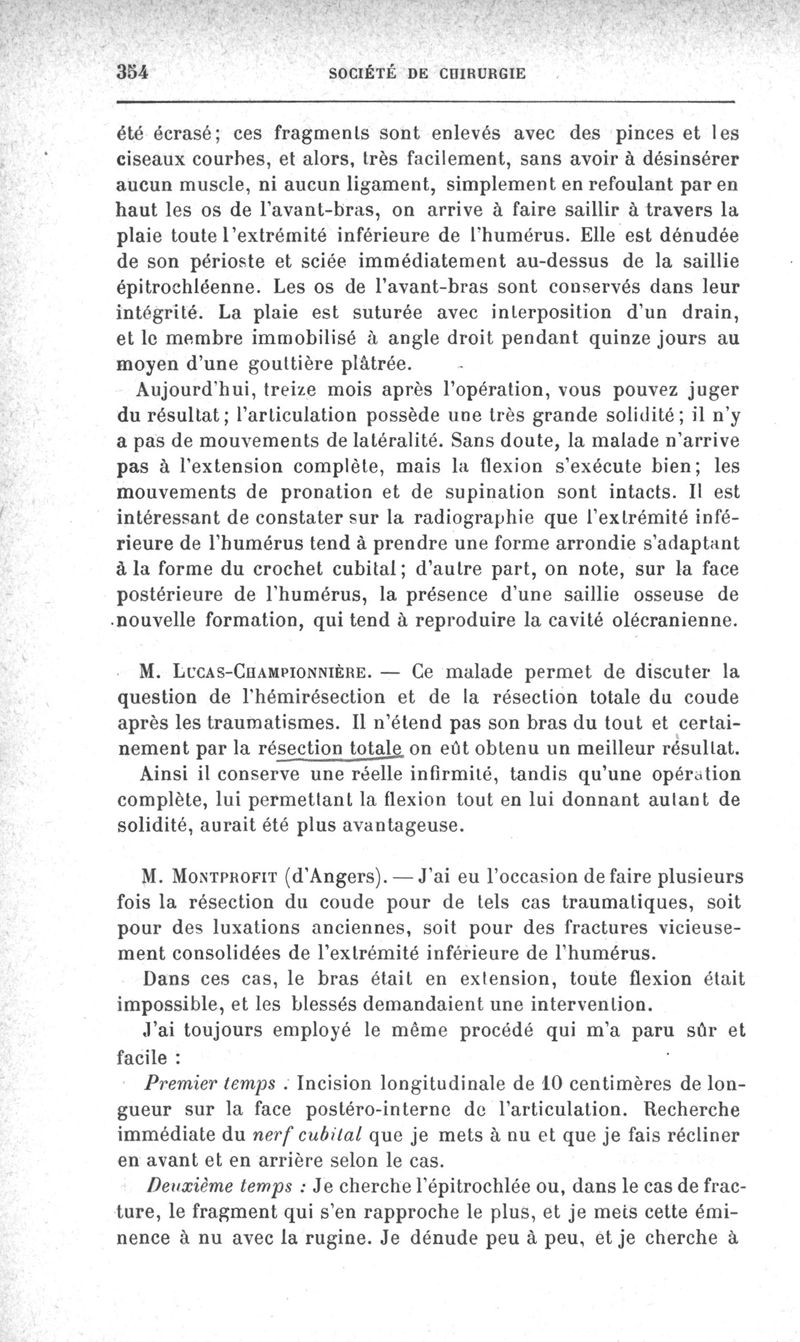 354 SOCIÉTÉ DE CHIRURGIE

été écrasé; ces fragments sont enlevés avec des pinces et les ciseaux courbes, et alors, très facilement, sans avoir à désinsérer aucun muscle, ni aucun ligament, simplement en refoulant par en haut les os de l'avant-bras, on arrive à faire saillir à travers la plaie toute l'extrémité inférieure de l'humérus. Elle est dénudée de son périoste et sciée immédiatement au-dessus de la saillie épitrochléenne. Les os de l'avant-bras sont conservés dans leur intégrité. La plaie est suturée avec interposition d'un drain, et le membre immobilisé à angle droit pendant quinze jours au moyen d'une gouttière plâtrée.

Aujourd'hui, treize mois après l'opération, vous pouvez juger du résultat; l'articulation possède une très grande solidité; il n'y a pas de mouvements de latéralité. Sans doute, la malade n'arrive pas à l'extension complète, mais la flexion s'exécute bien; les mouvements de pronation et de supination sont intacts. Il est intéressant de constater sur la radiographie que l'extrémité inférieure de l'humérus tend à prendre une forme arrondie s'adaptant à la forme du crochet cubital; d'autre part, on note, sur la face postérieure de l'humérus, la présence d'une saillie osseuse de nouvelle formation, qui tend à reproduire la cavité olécranienne.

M. Lucas-Championnière. — Ce malade permet de discuter la question de l'hémirésection et de la résection totale du coude après les traumatismes. Il n'étend pas son bras du tout et certainement par la résection totale on eût obtenu un meilleur résultat. Ainsi il conserve une réelle infirmité, tandis qu'une opération complète, lui permettant la flexion tout en lui donnant autant de solidité, aurait été plus avantageuse.

M. Montprofit (d'Angers). — J'ai eu l'occasion de faire plusieurs fois la résection du coude pour de tels cas traumatiques, soit pour des luxations anciennes, soit pour des fractures vicieusement consolidées de l'extrémité inférieure de l'humérus.

Dans ces cas, le bras était en extension, toute flexion était impossible, et les blessés demandaient une intervention.

J'ai toujours employé le même procédé qui m'a paru sûr et facile :

Premier temps : Incision longitudinale de 10 centimères de longueur sur la face postéro-interne de l'articulation. Recherche immédiate du nerf cubital que je mets à nu et que je fais récliner en avant et en arrière selon le cas.

Deuxième temps : Je cherche l'épitrochlée ou, dans le cas de fracture, le fragment qui s'en rapproche le plus, et je mets cette éminence à nu avec la rugine. Je dénude peu à peu, et je cherche à